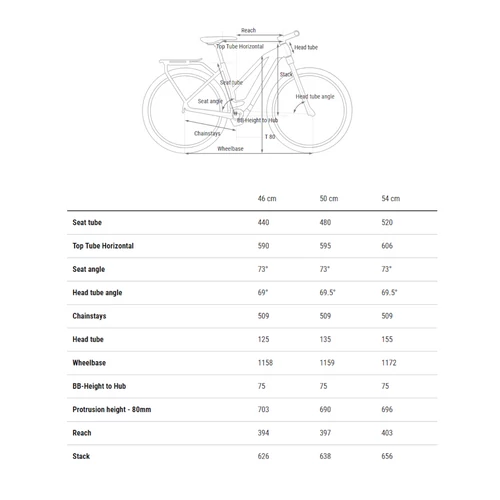 Reach
Top Tube Horizontal
Head tube
Stack
Seat tube
Head tube angle
Seat angle
BB-Height to Hub
Chainstays
T 80
Wheelbase

| | 46 cm | 50 cm | 54 cm |
|---|---|---|---|
| Seat tube | 440 | 480 | 520 |
| Top Tube Horizontal | 590 | 595 | 606 |
| Seat angle | 73° | 73° | 73° |
| Head tube angle | 69° | 69.5° | 69.5° |
| Chainstays | 509 | 509 | 509 |
| Head tube | 125 | 135 | 155 |
| Wheelbase | 1158 | 1159 | 1172 |
| BB-Height to Hub | 75 | 75 | 75 |
| Protrusion height - 80mm | 703 | 690 | 696 |
| Reach | 394 | 397 | 403 |
| Stack | 626 | 638 | 656 |